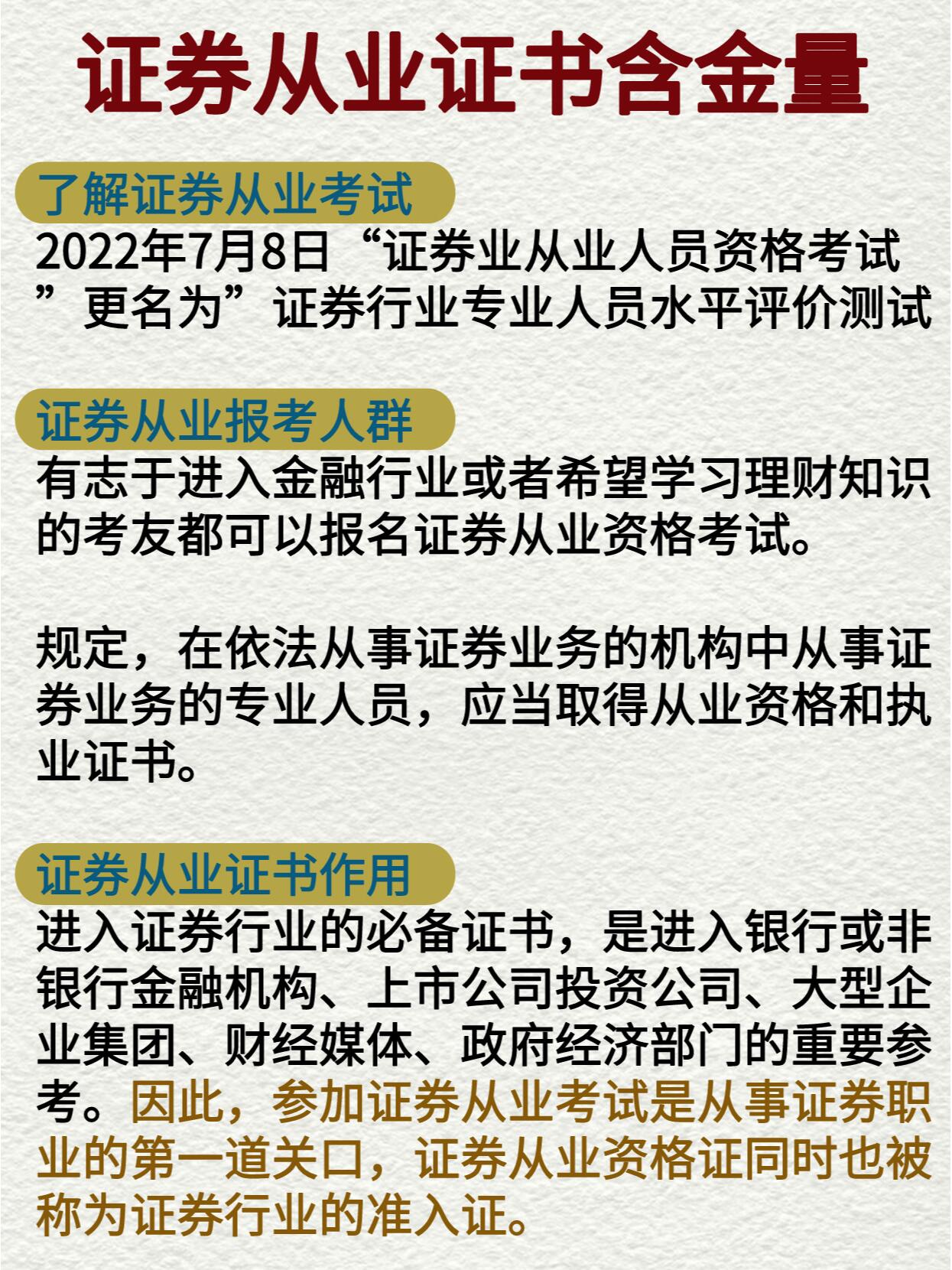 证券从业证书含金量

了解证券从业考试

2022年7月8日“证券业从业人员资格考试”更名为”证券行业专业人员水平评价测试

证券从业报考人群

有志于进入金融行业或者希望学习理财知识的考友都可以报名证券从业资格考试。

规定，在依法从事证券业务的机构中从事证券业务的专业人员，应当取得从业资格和执业证书。

证券从业证书作用

进入证券行业的必备证书，是进入银行或非银行金融机构、上市公司投资公司、大型企业集团、财经媒体、政府经济部门的重要参考。因此，参加证券从业考试是从事证券职业的第一道关口，证券从业资格证同时也被称为证券行业的准入证。